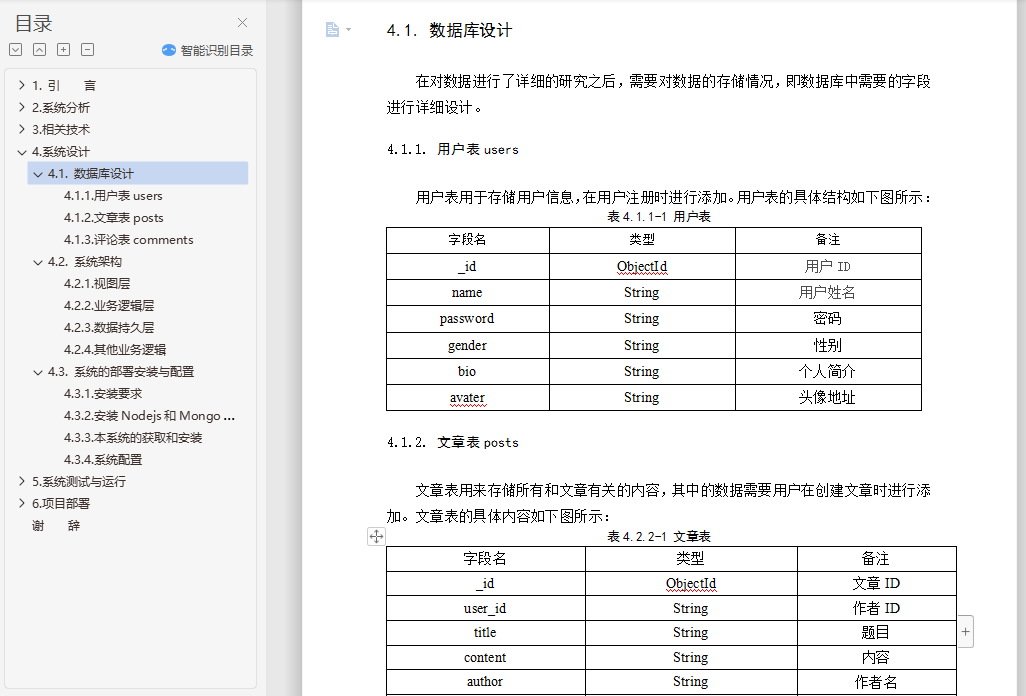 目录

智能识别目录

1. 引　　言
2.系统分析
3.相关技术
4.系统设计
4.1. 数据库设计
4.1.1.用户表 users
4.1.2.文章表 posts
4.1.3.评论表 comments
4.2. 系统架构
4.2.1.视图层
4.2.2.业务逻辑层
4.2.3.数据持久层
4.2.4.其他业务逻辑
4.3. 系统的部署安装与配置
4.3.1.安装要求
4.3.2.安装 Nodejs 和 Mongo ...
4.3.3.本系统的获取和安装
4.3.4.系统配置
5.系统测试与运行
6.项目部署
谢　　辞

4.1. 数据库设计

在对数据进行了详细的研究之后，需要对数据的存储情况，即数据库中需要的字段进行详细设计。

4.1.1. 用户表 users

用户表用于存储用户信息，在用户注册时进行添加。用户表的具体结构如下图所示：

表 4.1.1-1 用户表

| 字段名 | 类型 | 备注 |
|---|---|---|
| _id | ObjectId | 用户 ID |
| name | String | 用户姓名 |
| password | String | 密码 |
| gender | String | 性别 |
| bio | String | 个人简介 |
| avater | String | 头像地址 |

4.1.2. 文章表 posts

文章表用来存储所有和文章有关的内容，其中的数据需要用户在创建文章时进行添加。文章表的具体内容如下图所示：

表 4.2.2-1 文章表

| 字段名 | 类型 | 备注 |
|---|---|---|
| _id | ObjectId | 文章 ID |
| user_id | String | 作者 ID |
| title | String | 题目 |
| content | String | 内容 |
| author | String | 作者名 |